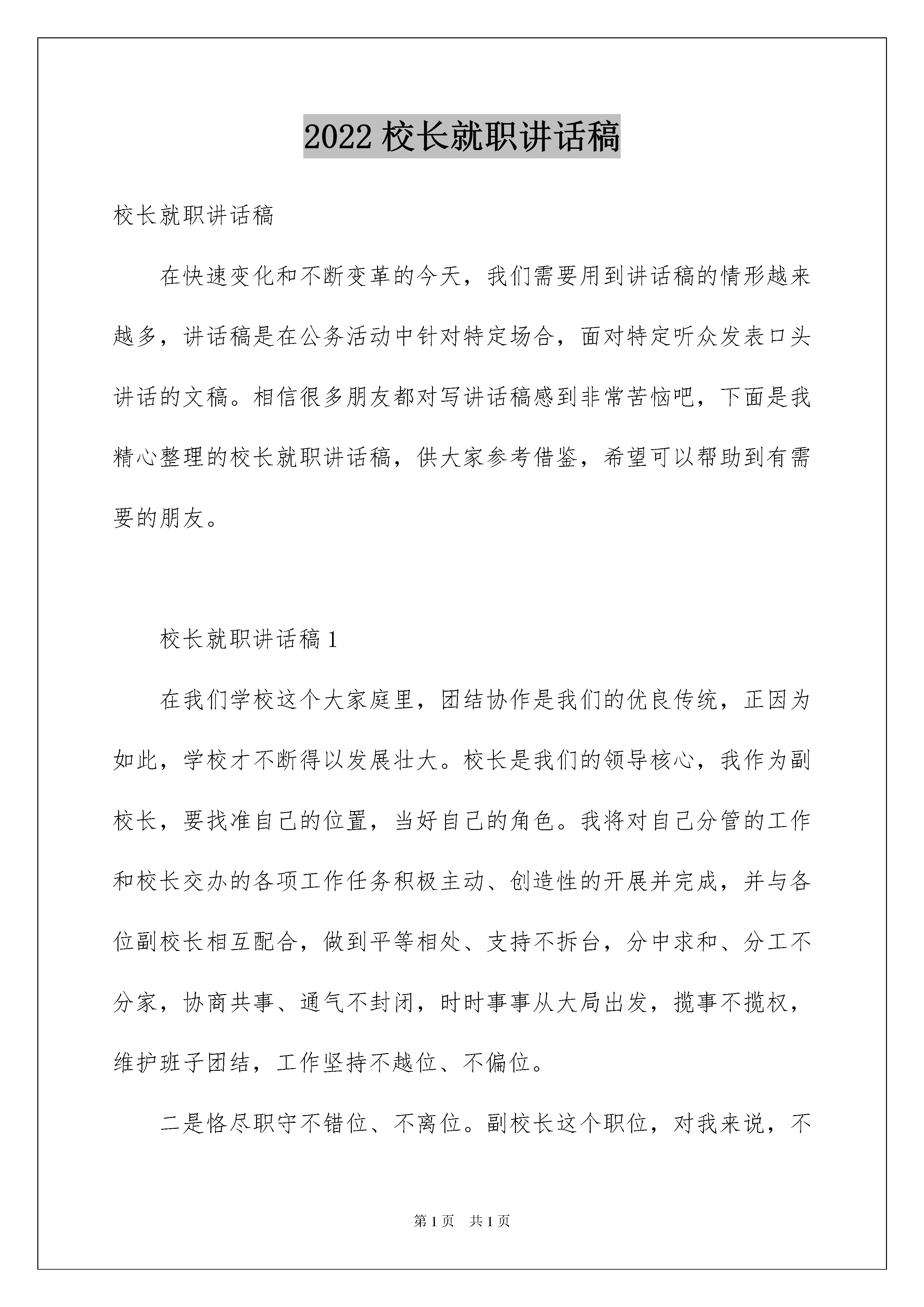 2022 校长就职讲话稿

校长就职讲话稿

在快速变化和不断变革的今天，我们需要用到讲话稿的情形越来越多，讲话稿是在公务活动中针对特定场合，面对特定听众发表口头讲话的文稿。相信很多朋友都对写讲话稿感到非常苦恼吧，下面是我精心整理的校长就职讲话稿，供大家参考借鉴，希望可以帮助到有需要的朋友。

校长就职讲话稿 1

在我们学校这个大家庭里，团结协作是我们的优良传统，正因为如此，学校才不断得以发展壮大。校长是我们的领导核心，我作为副校长，要找准自己的位置，当好自己的角色。我将对自己分管的工作和校长交办的各项工作任务积极主动、创造性的开展并完成，并与各位副校长相互配合，做到平等相处、支持不拆台，分中求和、分工不分家，协商共事、通气不封闭，时时事事从大局出发，揽事不揽权，维护班子团结，工作坚持不越位、不偏位。

二是恪尽职守不错位、不离位。副校长这个职位，对我来说，不

第 1 页 共 1 页